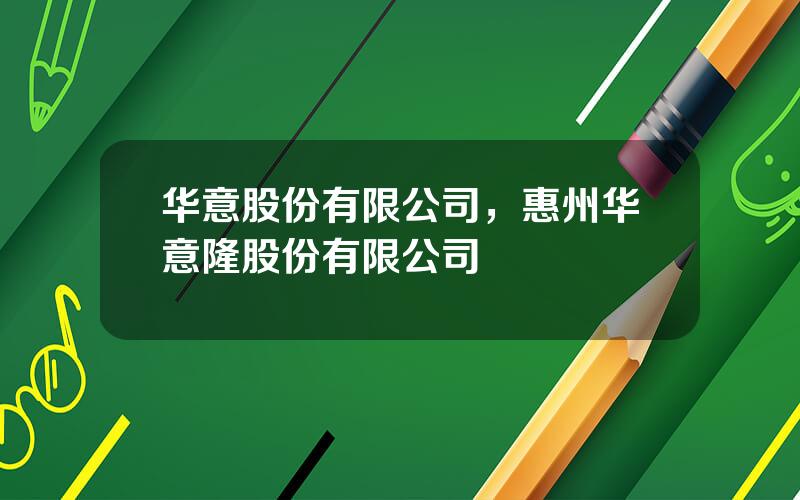 华意股份有限公司，惠州华意隆股份有限公司